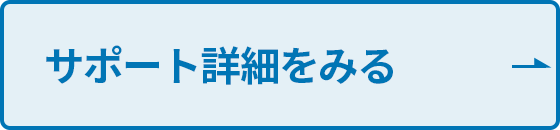 サポート詳細をみる